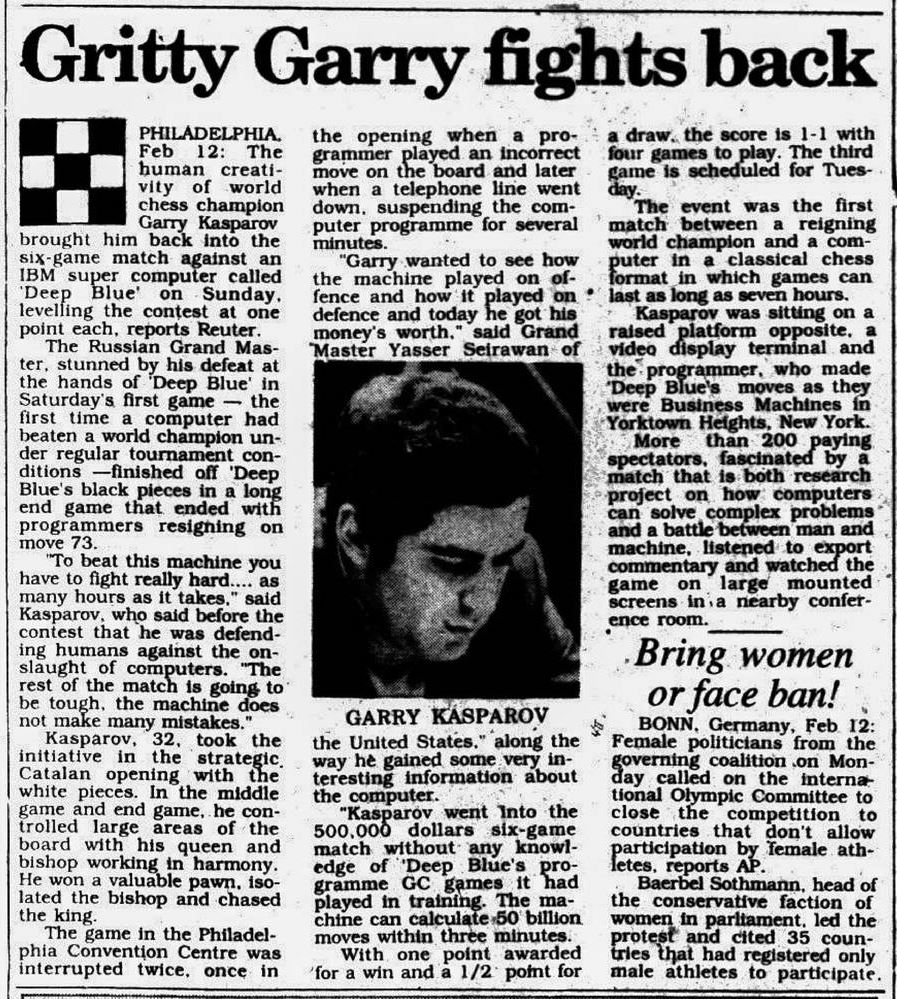 Gritty Garry fights back

PHILADELPHIA, Feb 12: The human creativity of world chess champion Garry Kasparov brought him back into the six-game match against an IBM super computer called 'Deep Blue' on Sunday, levelling the contest at one point each, reports Reuter.

The Russian Grand Master, stunned by his defeat at the hands of 'Deep Blue' in Saturday's first game — the first time a computer had beaten a world champion under regular tournament conditions —finished off 'Deep Blue's black pieces in a long end game that ended with programmers resigning on move 73.

"To beat this machine you have to fight really hard.... as many hours as it takes," said Kasparov, who said before the contest that he was defending humans against the onslaught of computers. "The rest of the match is going to be tough, the machine does not make many mistakes."

Kasparov, 32, took the initiative in the strategic Catalan opening with the white pieces. In the middle game and end game, he controlled large areas of the board with his queen and bishop working in harmony. He won a valuable pawn, isolated the bishop and chased the king.

The game in the Philadelphia Convention Centre was interrupted twice, once in the opening when a programmer played an incorrect move on the board and later when a telephone line went down, suspending the computer programme for several minutes.

"Garry wanted to see how the machine played on offence and how it played on defence and today he got his money's worth," said Grand Master Yasser Seirawan of

GARRY KASPAROV

the United States," along the way he gained some very interesting information about the computer.

"Kasparov went into the 500,000 dollars six-game match without any knowledge of 'Deep Blue's programme GC games it had played in training. The machine can calculate 50 billion moves within three minutes.

With one point awarded for a win and a 1/2 point for a draw, the score is 1-1 with four games to play. The third game is scheduled for Tuesday.

The event was the first match between a reigning world champion and a computer in a classical chess format in which games can last as long as seven hours.

Kasparov was sitting on a raised platform opposite, a video display terminal and the programmer, who made 'Deep Blue's moves as they were Business Machines in Yorktown Heights, New York.

More than 200 paying spectators, fascinated by a match that is both research project on how computers can solve complex problems and a battle between man and machine, listened to export commentary and watched the game on large mounted screens in a nearby conference room.

Bring women or face ban!

BONN, Germany, Feb 12: Female politicians from the governing coalition on Monday called on the international Olympic Committee to close the competition to countries that don't allow participation by female athletes, reports AP.

Baerbel Sothmann, head of the conservative faction of women in parliament, led the protest and cited 35 countries that had registered only male athletes to participate.